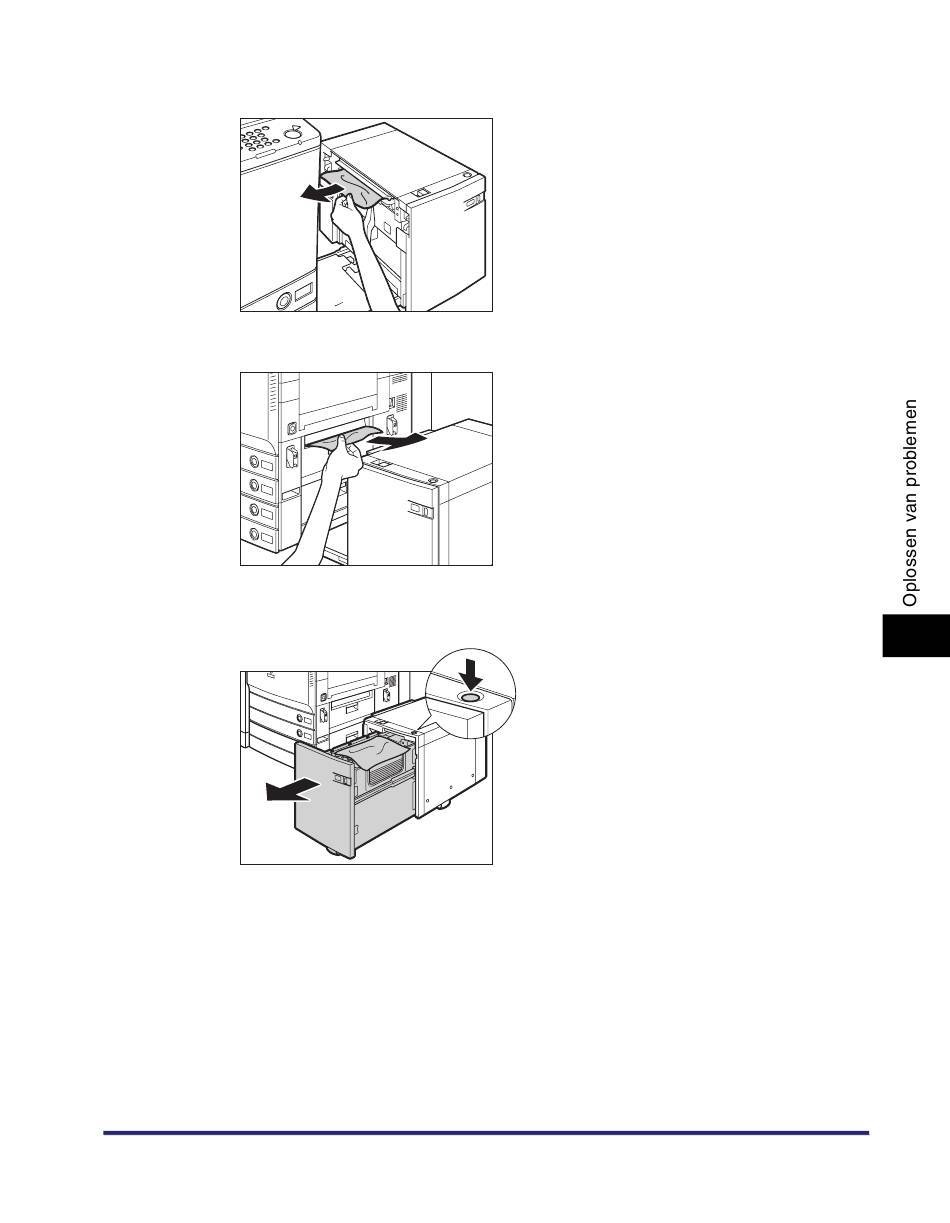 Oplossen van problemen